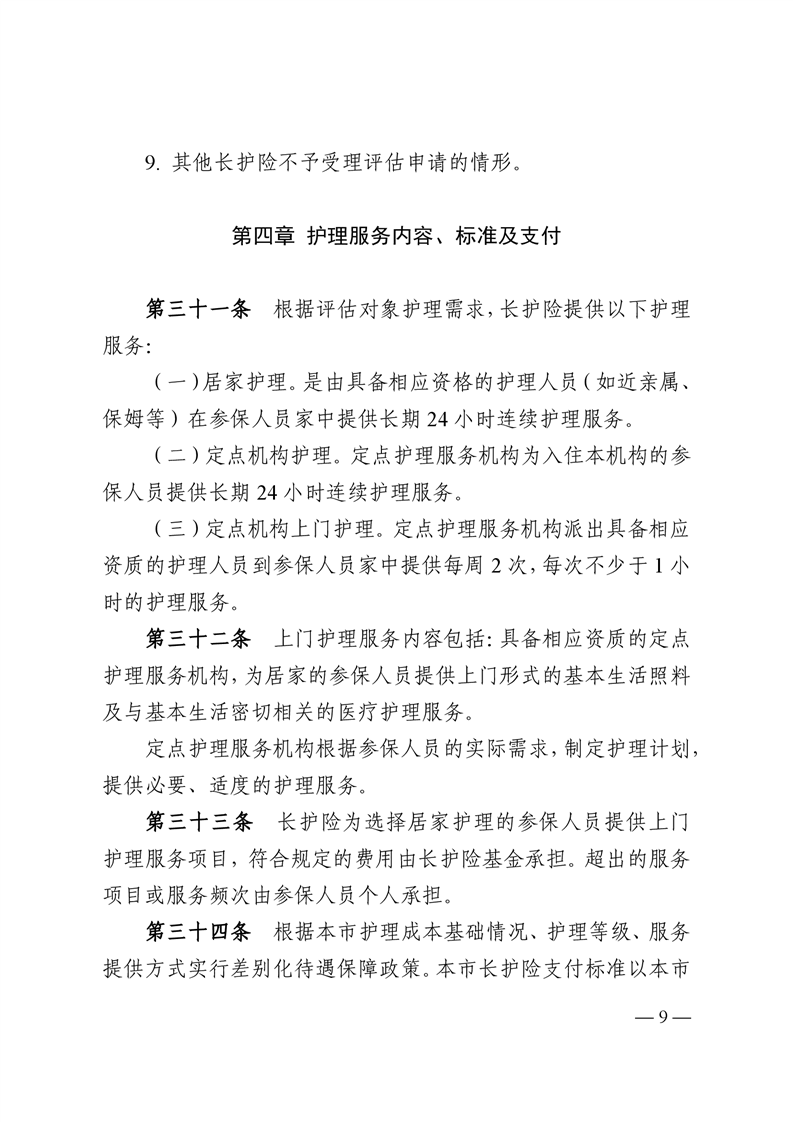 9. 其他长护险不予受理评估申请的情形。

第四章 护理服务内容、标准及支付

第三十一条 根据评估对象护理需求，长护险提供以下护理服务：

（一）居家护理。是由具备相应资格的护理人员（如近亲属、保姆等）在参保人员家中提供长期 24 小时连续护理服务。

（二）定点机构护理。定点护理服务机构为入住本机构的参保人员提供长期 24 小时连续护理服务。

（三）定点机构上门护理。定点护理服务机构派出具备相应资质的护理人员到参保人员家中提供每周 2 次，每次不少于 1 小时的护理服务。

第三十二条 上门护理服务内容包括：具备相应资质的定点护理服务机构，为居家的参保人员提供上门形式的基本生活照料及与基本生活密切相关的医疗护理服务。

定点护理服务机构根据参保人员的实际需求，制定护理计划，提供必要、适度的护理服务。

第三十三条 长护险为选择居家护理的参保人员提供上门护理服务项目，符合规定的费用由长护险基金承担。超出的服务项目或服务频次由参保人员个人承担。

第三十四条 根据本市护理成本基础情况、护理等级、服务提供方式实行差别化待遇保障政策。本市长护险支付标准以本市

— 9 —